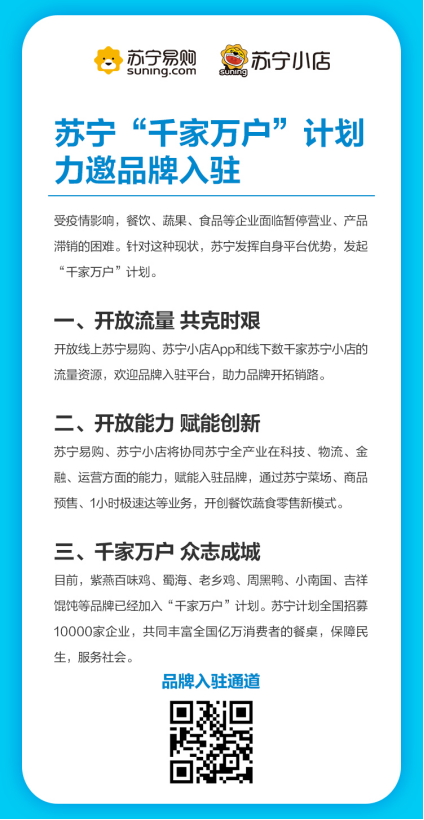 苏宁易购
suning.com
suning 苏宁小店

苏宁“千家万户”计划
力邀品牌入驻

受疫情影响，餐饮、蔬果、食品等企业面临暂停营业、产品滞销的困难。针对这种现状，苏宁发挥自身平台优势，发起“千家万户”计划。

一、开放流量 共克时艰

开放线上苏宁易购、苏宁小店App和线下数千家苏宁小店的流量资源，欢迎品牌入驻平台，助力品牌开拓销路。

二、开放能力 赋能创新

苏宁易购、苏宁小店将协同苏宁全产业在科技、物流、金融、运营方面的能力，赋能入驻品牌，通过苏宁菜场、商品预售、1小时极速达等业务，开创餐饮蔬食零售新模式。

三、千家万户 众志成城

目前，紫燕百味鸡、蜀海、老乡鸡、周黑鸭、小南国、吉祥馄饨等品牌已经加入“千家万户”计划。苏宁计划全国招募10000家企业，共同丰富全国亿万消费者的餐桌，保障民生，服务社会。

品牌入驻通道